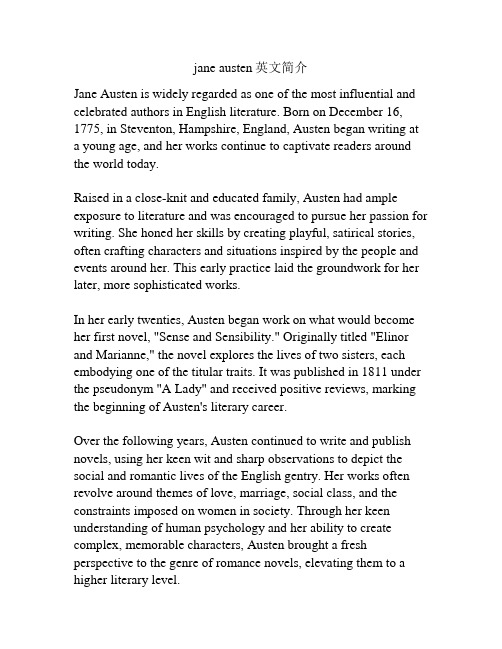 jane austen 英文简介

Jane Austen is widely regarded as one of the most influential and celebrated authors in English literature. Born on December 16, 1775, in Steventon, Hampshire, England, Austen began writing at a young age, and her works continue to captivate readers around the world today.

Raised in a close-knit and educated family, Austen had ample exposure to literature and was encouraged to pursue her passion for writing. She honed her skills by creating playful, satirical stories, often crafting characters and situations inspired by the people and events around her. This early practice laid the groundwork for her later, more sophisticated works.

In her early twenties, Austen began work on what would become her first novel, "Sense and Sensibility." Originally titled "Elinor and Marianne," the novel explores the lives of two sisters, each embodying one of the titular traits. It was published in 1811 under the pseudonym "A Lady" and received positive reviews, marking the beginning of Austen's literary career.

Over the following years, Austen continued to write and publish novels, using her keen wit and sharp observations to depict the social and romantic lives of the English gentry. Her works often revolve around themes of love, marriage, social class, and the constraints imposed on women in society. Through her keen understanding of human psychology and her ability to create complex, memorable characters, Austen brought a fresh perspective to the genre of romance novels, elevating them to a higher literary level.